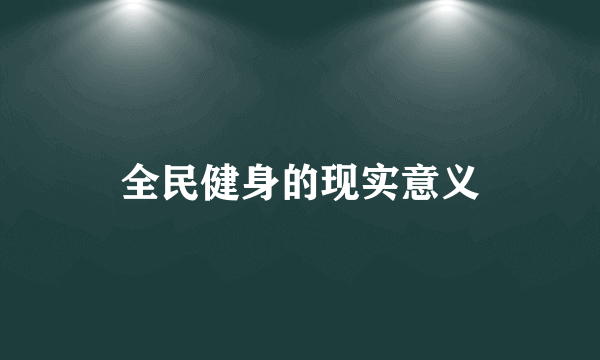 全民健身的现实意义